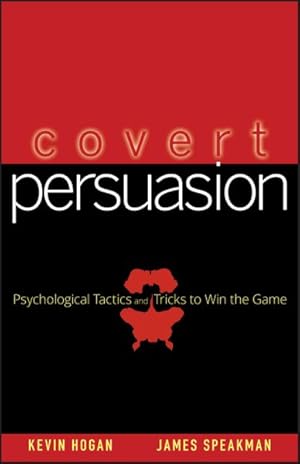 covert
persuasion

Psychological Tactics and Tricks to Win the Game

KEVIN HOGAN JAMES SPEAKMAN